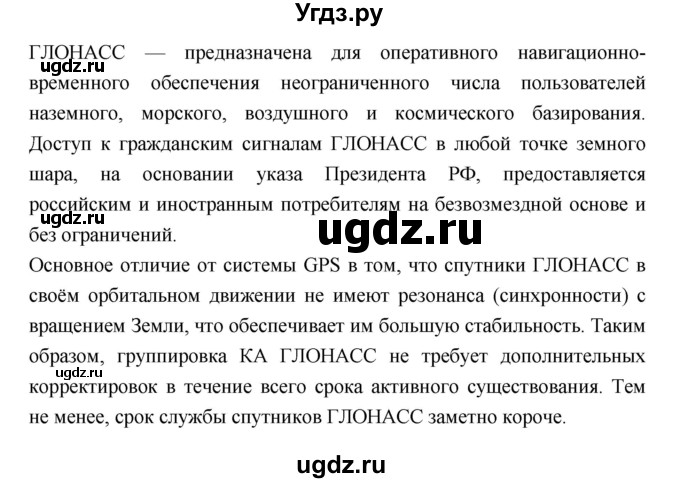 Угдз.ру

ГЛОНАСС — предназначена для оперативного навигационно-временного обеспечения неограниченного числа пользователей наземного, морского, воздушного и космического базирования. Доступ к гражданским сигналам ГЛОНАСС в любой точке земного шара, на основании указа Президента РФ, предоставляется российским и иностранным потребителям на безвозмездной основе и без ограничений.

ugdz.ru

ugdz.ru

ugdz.ru

Основное отличие от системы GPS в том, что спутники ГЛОНАСС в своём орбитальном движении не имеют резонанса (синхронности) с вращением Земли, что обеспечивает им большую стабильность. Таким образом, группировка КА ГЛОНАСС не требует дополнительных корректировок в течение всего срока активного существования. Тем не менее, срок службы спутников ГЛОНАСС заметно короче.

ugdz.ru

ugdz.ru